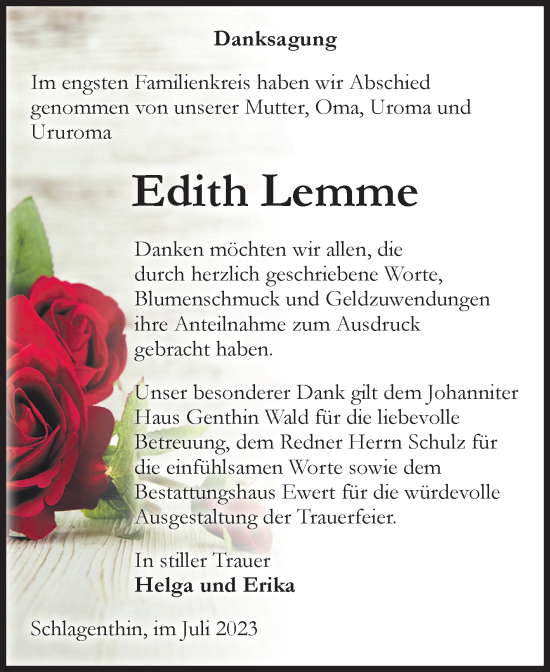 Danksagung

Im engsten Familienkreis haben wir Abschied genommen von unserer Mutter, Oma, Uroma und Ururoma

Edith Lemme

Danken möchten wir allen, die durch herzlich geschriebene Worte, Blumenschmuck und Geldzuwendungen ihre Anteilnahme zum Ausdruck gebracht haben.

Unser besonderer Dank gilt dem Johanniter Haus Genthin Wald für die liebevolle Betreuung, dem Redner Herrn Schulz für die einfühlsamen Worte sowie dem Bestattungshaus Ewert für die würdevolle Ausgestaltung der Trauerfeier.

In stiller Trauer
Helga und Erika

Schlagenthin, im Juli 2023